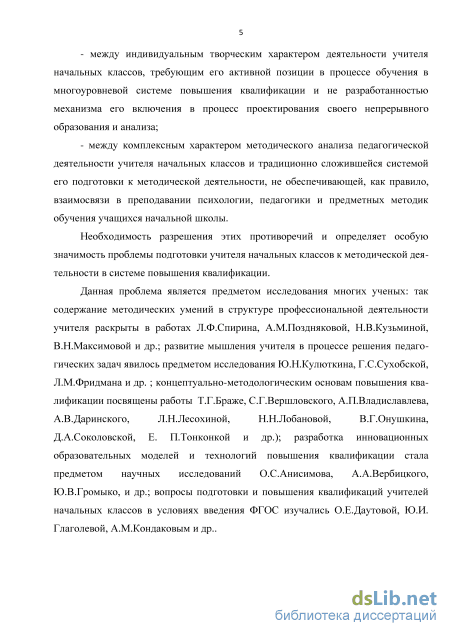 5

- между индивидуальным творческим характером деятельности учителя начальных классов, требующим его активной позиции в процессе обучения в многоуровневой системе повышения квалификации и не разработанностью механизма его включения в процесс проектирования своего непрерывного образования и анализа;

- между комплексным характером методического анализа педагогической деятельности учителя начальных классов и традиционно сложившейся системой его подготовки к методической деятельности, не обеспечивающей, как правило, взаимосвязи в преподавании психологии, педагогики и предметных методик обучения учащихся начальной школы.

Необходимость разрешения этих противоречий и определяет особую значимость проблемы подготовки учителя начальных классов к методической деятельности в системе повышения квалификации.

Данная проблема является предметом исследования многих ученых: так содержание методических умений в структуре профессиональной деятельности учителя раскрыты в работах Л.Ф.Спирина, А.М.Поздняковой, Н.В.Кузьминой, В.Н.Максимовой и др.; развитие мышления учителя в процессе решения педагогических задач явилось предметом исследования Ю.Н.Кулюткина, Г.С.Сухобской, Л.М.Фридмана и др. ; концептуально-методологическим основам повышения квалификации посвящены работы Т.Г.Браже, С.Г.Вершловского, А.П.Владиславлева, А.В.Даринского, Л.Н.Лесохиной, Н.Н.Лобановой, В.Г.Онушкина, Д.А.Соколовской, Е. П.Тонконкой и др.); разработка инновационных образовательных моделей и технологий повышения квалификации стала предметом научных исследований О.С.Анисимова, А.А.Вербицкого, Ю.В.Громыко, и др.; вопросы подготовки и повышения квалификаций учителей начальных классов в условиях введения ФГОС изучались О.Е.Даутовой, Ю.И. Глаголевой, А.М.Кондаковым и др..

dsLib.net
библиотека диссертаций